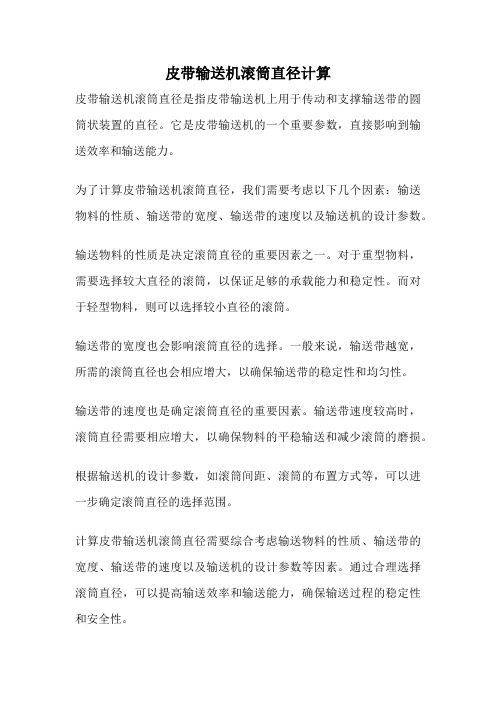 皮带输送机滚筒直径计算

皮带输送机滚筒直径是指皮带输送机上用于传动和支撑输送带的圆筒状装置的直径。它是皮带输送机的一个重要参数，直接影响到输送效率和输送能力。

为了计算皮带输送机滚筒直径，我们需要考虑以下几个因素：输送物料的性质、输送带的宽度、输送带的速度以及输送机的设计参数。

输送物料的性质是决定滚筒直径的重要因素之一。对于重型物料，需要选择较大直径的滚筒，以保证足够的承载能力和稳定性。而对于轻型物料，则可以选择较小直径的滚筒。

输送带的宽度也会影响滚筒直径的选择。一般来说，输送带越宽，所需的滚筒直径也会相应增大，以确保输送带的稳定性和均匀性。

输送带的速度也是确定滚筒直径的重要因素。输送带速度较高时，滚筒直径需要相应增大，以确保物料的平稳输送和减少滚筒的磨损。

根据输送机的设计参数，如滚筒间距、滚筒的布置方式等，可以进一步确定滚筒直径的选择范围。

计算皮带输送机滚筒直径需要综合考虑输送物料的性质、输送带的宽度、输送带的速度以及输送机的设计参数等因素。通过合理选择滚筒直径，可以提高输送效率和输送能力，确保输送过程的稳定性和安全性。